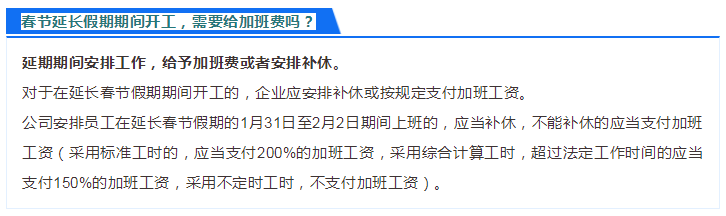 春节延长假期期间开工，需要给加班费吗？

延期期间安排工作，给予加班费或者安排补休。

对于在延长春节假期期间开工的，企业应安排补休或按规定支付加班工资。

公司安排员工在延长春节假期的1月31日至2月2日期间上班的，应当补休，不能补休的应当支付加班工资（采用标准工时的，应当支付200%的加班工资，采用综合计算工时，超过法定工作时间的应当支付150%的加班工资，采用不定时工时，不支付加班工资）。